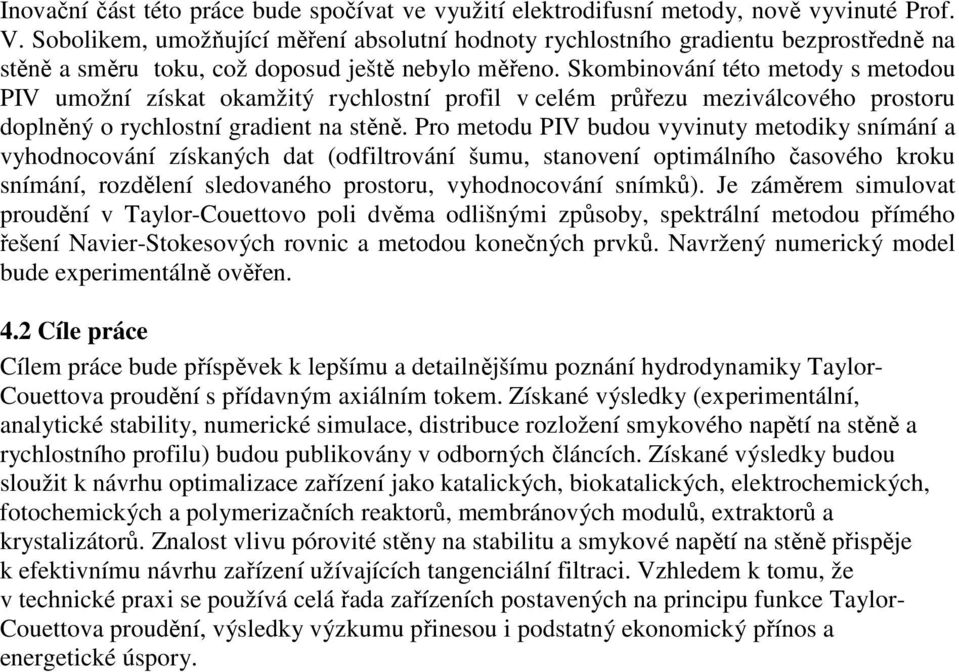 Inovační část této práce bude spočívat ve využití elektrodifusní metody, nově vyvinuté Prof. V. Sobolikem, umožňující měření absolutní hodnoty rychlostního gradientu bezprostředně na stěně a směru toku, což doposud ještě nebylo měřeno. Skombinování této metody s metodou PIV umožní získat okamžitý rychlostní profil v celém průřezu meziválcového prostoru doplněný o rychlostní gradient na stěně. Pro metodu PIV budou vyvinuty metodiky snímání a vyhodnocování získaných dat (odfiltrování šumu, stanovení optimálního časového kroku snímání, rozdělení sledovaného prostoru, vyhodnocování snímků). Je záměrem simulovat proudění v Taylor-Couettovo poli dvěma odlišnými způsoby, spektrální metodou přímého řešení Navier-Stokesových rovnic a metodou konečných prvků. Navržený numerický model bude experimentálně ověřen.

4.2 Cíle práce
Cílem práce bude příspěvek k lepšímu a detailnějšímu poznání hydrodynamiky Taylor-Couettova proudění s přídavným axiálním tokem. Získané výsledky (experimentální, analytické stability, numerické simulace, distribuce rozložení smykového napětí na stěně a rychlostního profilu) budou publikovány v odborných článcích. Získané výsledky budou sloužit k návrhu optimalizace zařízení jako katalických, biokatalických, elektrochemických, fotochemických a polymerizačních reaktorů, membránových modulů, extraktorů a krystalizátorů. Znalost vlivu pórovité stěny na stabilitu a smykové napětí na stěně přispěje k efektivnímu návrhu zařízení užívajících tangenciální filtraci. Vzhledem k tomu, že v technické praxi se používá celá řada zařízeních postavených na principu funkce Taylor-Couettova proudění, výsledky výzkumu přinesou i podstatný ekonomický přínos a energetické úspory.